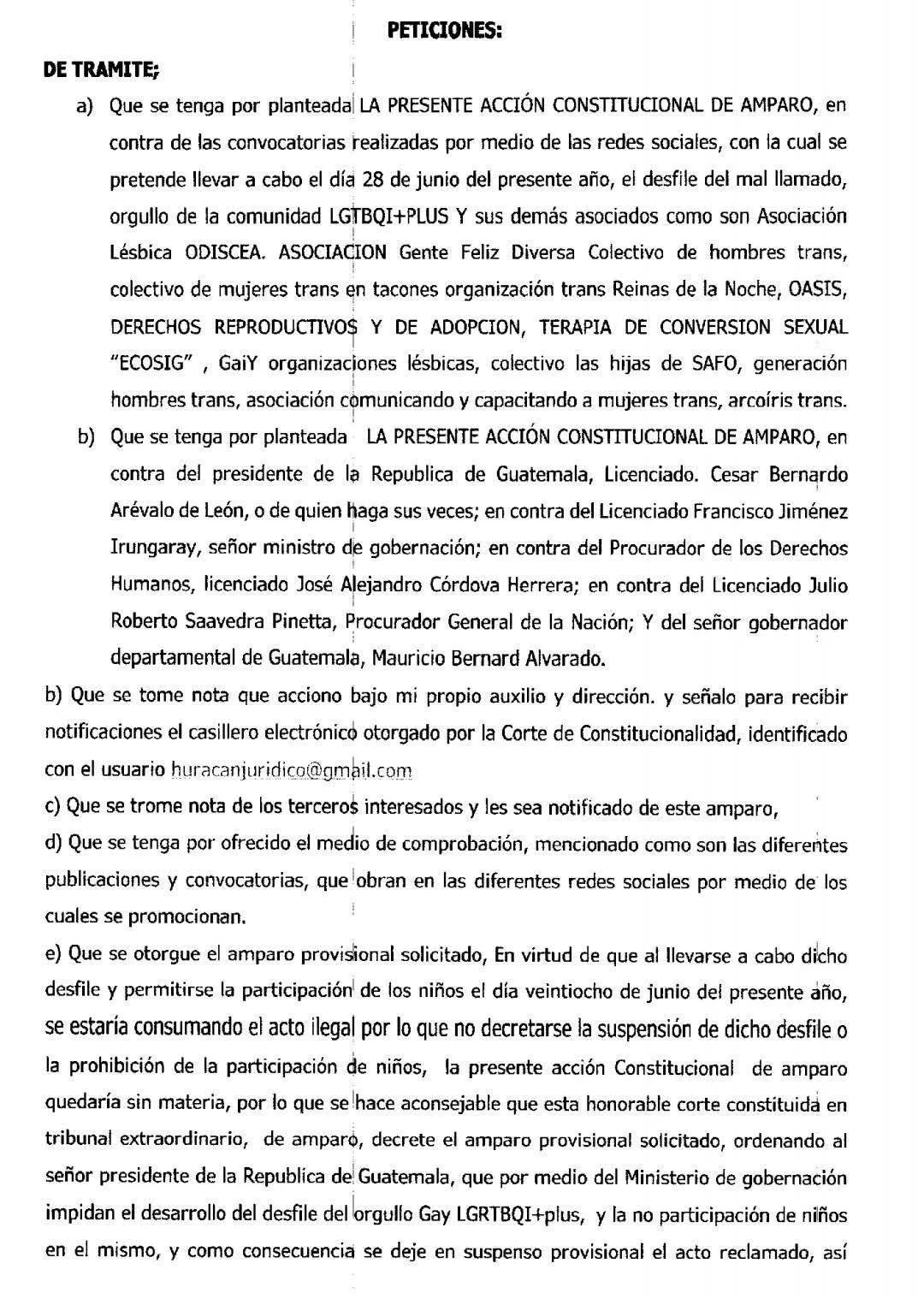 PETICIONES:

DE TRAMITE;

a) Que se tenga por planteada LA PRESENTE ACCIÓN CONSTITUCIONAL DE AMPARO, en contra de las convocatorias realizadas por medio de las redes sociales, con la cual se pretende llevar a cabo el día 28 de junio del presente año, el desfile del mal llamado, orgullo de la comunidad LGTBQI+PLUS Y sus demás asociados como son Asociación Lésbica ODISCEA. ASOCIACION Gente Feliz Diversa Colectivo de hombres trans, colectivo de mujeres trans en tacones organización trans Reinas de la Noche, OASIS, DERECHOS REPRODUCTIVOS Y DE ADOPCION, TERAPIA DE CONVERSION SEXUAL "ECOSIG" , GaiY organizaciones lésbicas, colectivo las hijas de SAFO, generación hombres trans, asociación comunicando y capacitando a mujeres trans, arcoíris trans.

b) Que se tenga por planteada LA PRESENTE ACCIÓN CONSTITUCIONAL DE AMPARO, en contra del presidente de la Republica de Guatemala, Licenciado. Cesar Bernardo Arévalo de León, o de quien haga sus veces; en contra del Licenciado Francisco Jiménez Irungaray, señor ministro de gobernación; en contra del Procurador de los Derechos Humanos, licenciado José Alejandro Córdova Herrera; en contra del Licenciado Julio Roberto Saavedra Pinetta, Procurador General de la Nación; Y del señor gobernador departamental de Guatemala, Mauricio Bernard Alvarado.

b) Que se tome nota que acciono bajo mi propio auxilio y dirección. y señalo para recibir notificaciones el casillero electrónico otorgado por la Corte de Constitucionalidad, identificado con el usuario huracanjuridico@gmail.com

c) Que se trome nota de los terceros interesados y les sea notificado de este amparo,

d) Que se tenga por ofrecido el medio de comprobación, mencionado como son las diferentes publicaciones y convocatorias, que obran en las diferentes redes sociales por medio de los cuales se promocionan.

e) Que se otorgue el amparo provisional solicitado, En virtud de que al llevarse a cabo dicho desfile y permitirse la participación de los niños el día veintiocho de junio del presente año, se estaría consumando el acto ilegal por lo que no decretarse la suspensión de dicho desfile o la prohibición de la participación de niños, la presente acción Constitucional de amparo quedaría sin materia, por lo que se hace aconsejable que esta honorable corte constituida en tribunal extraordinario, de amparo, decrete el amparo provisional solicitado, ordenando al señor presidente de la Republica de Guatemala, que por medio del Ministerio de gobernación impidan el desarrollo del desfile del orgullo Gay LGRTBQI+plus, y la no participación de niños en el mismo, y como consecuencia se deje en suspenso provisional el acto reclamado, así